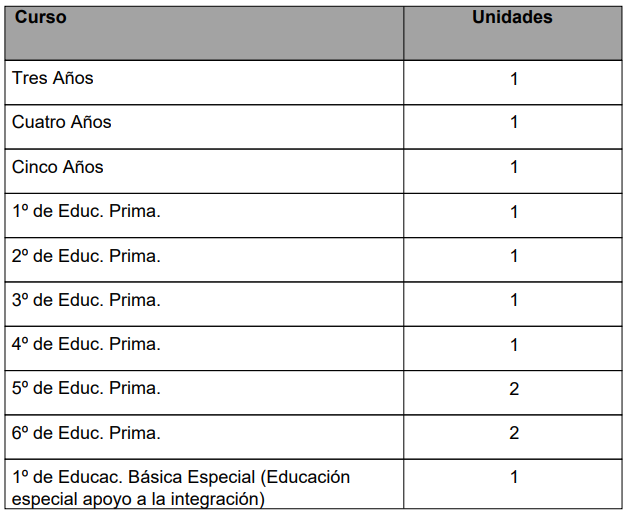 | Curso | Unidades |
|---|---|
| Tres Años | 1 |
| Cuatro Años | 1 |
| Cinco Años | 1 |
| 1º de Educ. Prima. | 1 |
| 2º de Educ. Prima. | 1 |
| 3º de Educ. Prima. | 1 |
| 4º de Educ. Prima. | 1 |
| 5º de Educ. Prima. | 2 |
| 6º de Educ. Prima. | 2 |
| 1º de Educac. Básica Especial (Educación especial apoyo a la integración) | 1 |